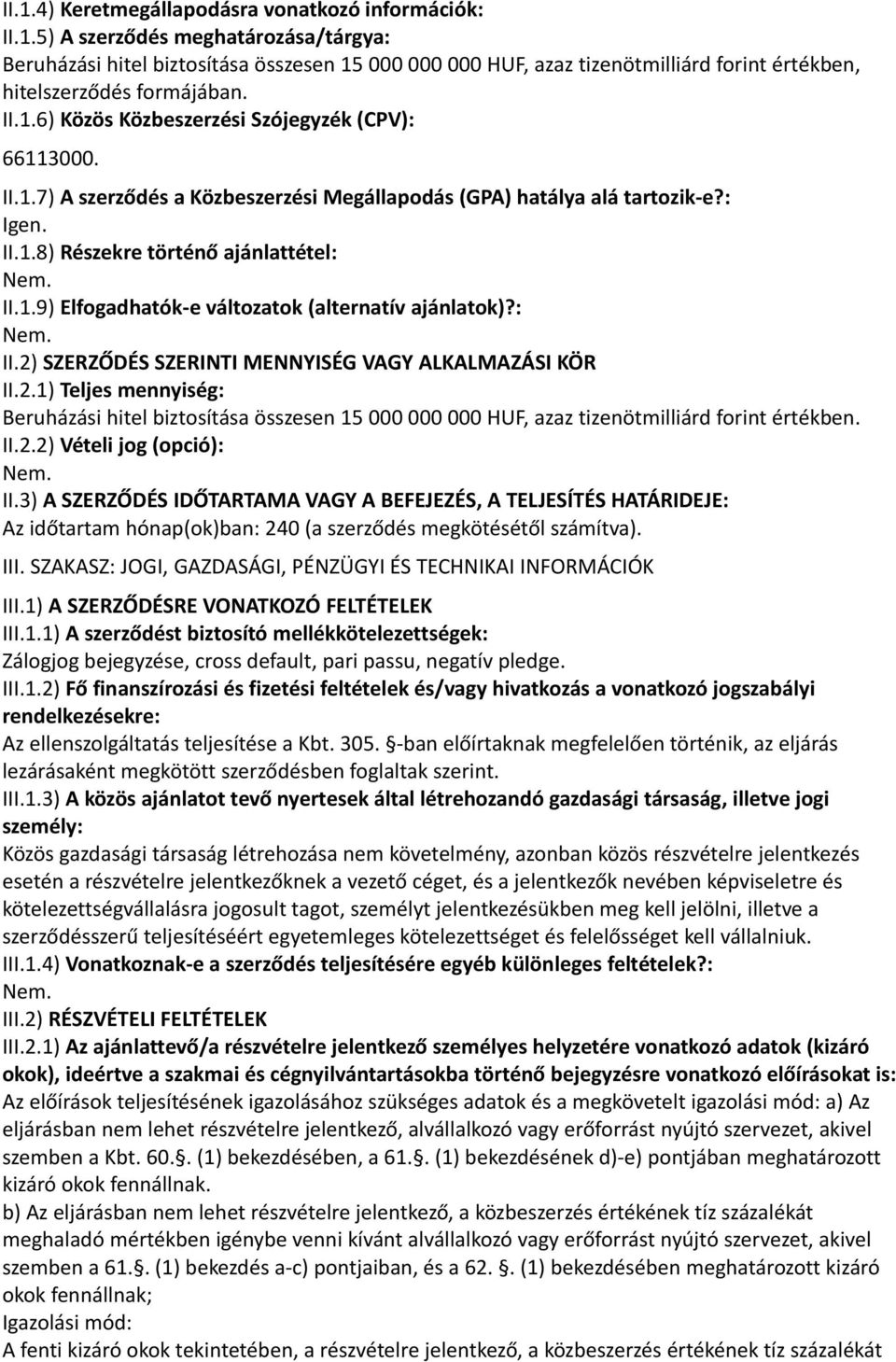 II.1.4) Keretmegállapodásra vonatkozó információk:
II.1.5) A szerződés meghatározása/tárgya:
Beruházási hitel biztosítása összesen 15 000 000 000 HUF, azaz tizenötmilliárd forint értékben, hitelszerződés formájában.
II.1.6) Közös Közbeszerzési Szójegyzék (CPV):
66113000.
II.1.7) A szerződés a Közbeszerzési Megállapodás (GPA) hatálya alá tartozik-e?:
Igen.
II.1.8) Részekre történő ajánlattétel:
Nem.
II.1.9) Elfogadhatók-e változatok (alternatív ajánlatok)?:
Nem.
II.2) SZERZŐDÉS SZERINTI MENNYISÉG VAGY ALKALMAZÁSI KÖR
II.2.1) Teljes mennyiség:
Beruházási hitel biztosítása összesen 15 000 000 000 HUF, azaz tizenötmilliárd forint értékben.
II.2.2) Vételi jog (opció):
Nem.
II.3) A SZERZŐDÉS IDŐTARTAMA VAGY A BEFEJEZÉS, A TELJESÍTÉS HATÁRIDEJE:
Az időtartam hónap(ok)ban: 240 (a szerződés megkötésétől számítva).
III. SZAKASZ: JOGI, GAZDASÁGI, PÉNZÜGYI ÉS TECHNIKAI INFORMÁCIÓK
III.1) A SZERZŐDÉSRE VONATKOZÓ FELTÉTELEK
III.1.1) A szerződést biztosító mellékkötelezettségek:
Zálogjog bejegyzése, cross default, pari passu, negatív pledge.
III.1.2) Fő finanszírozási és fizetési feltételek és/vagy hivatkozás a vonatkozó jogszabályi rendelkezésekre:
Az ellenszolgáltatás teljesítése a Kbt. 305. -ban előírtaknak megfelelően történik, az eljárás lezárásaként megkötött szerződésben foglaltak szerint.
III.1.3) A közös ajánlatot tevő nyertesek által létrehozandó gazdasági társaság, illetve jogi személy:
Közös gazdasági társaság létrehozása nem követelmény, azonban közös részvételre jelentkezés esetén a részvételre jelentkezőknek a vezető céget, és a jelentkezők nevében képviseletre és kötelezettségvállalásra jogosult tagot, személyt jelentkezésükben meg kell jelölni, illetve a szerződésszerű teljesítéséért egyetemleges kötelezettséget és felelősséget kell vállalniuk.
III.1.4) Vonatkoznak-e a szerződés teljesítésére egyéb különleges feltételek?:
Nem.
III.2) RÉSZVÉTELI FELTÉTELEK
III.2.1) Az ajánlattevő/a részvételre jelentkező személyes helyzetére vonatkozó adatok (kizáró okok), ideértve a szakmai és cégnyilvántartásokba történő bejegyzésre vonatkozó előírásokat is:
Az előírások teljesítésének igazolásához szükséges adatok és a megkövetelt igazolási mód: a) Az eljárásban nem lehet részvételre jelentkező, alvállalkozó vagy erőforrást nyújtó szervezet, akivel szemben a Kbt. 60.. (1) bekezdésében, a 61.. (1) bekezdésének d)-e) pontjában meghatározott kizáró okok fennállnak.
b) Az eljárásban nem lehet részvételre jelentkező, a közbeszerzés értékének tíz százalékát meghaladó mértékben igénybe venni kívánt alvállalkozó vagy erőforrást nyújtó szervezet, akivel szemben a 61.. (1) bekezdés a-c) pontjaiban, és a 62. . (1) bekezdésében meghatározott kizáró okok fennállnak;
Igazolási mód:
A fenti kizáró okok tekintetében, a részvételre jelentkező, a közbeszerzés értékének tíz százalékát